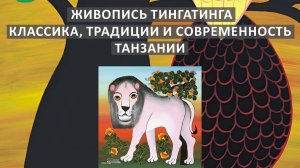 ЖИВОПИСЬ ТИНГАТИНГА
КЛАССИКА, ТРАДИЦИИ И СОВРЕМЕННОСТЬ
ТАНЗАНИИ